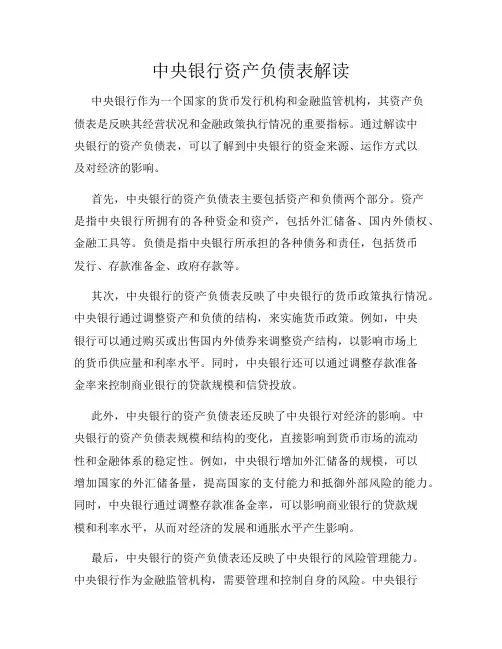 中央银行资产负债表解读

中央银行作为一个国家的货币发行机构和金融监管机构，其资产负债表是反映其经营状况和金融政策执行情况的重要指标。通过解读中央银行的资产负债表，可以了解到中央银行的资金来源、运作方式以及对经济的影响。

首先，中央银行的资产负债表主要包括资产和负债两个部分。资产是指中央银行所拥有的各种资金和资产，包括外汇储备、国内外债权、金融工具等。负债是指中央银行所承担的各种债务和责任，包括货币发行、存款准备金、政府存款等。

其次，中央银行的资产负债表反映了中央银行的货币政策执行情况。中央银行通过调整资产和负债的结构，来实施货币政策。例如，中央银行可以通过购买或出售国内外债券来调整资产结构，以影响市场上的货币供应量和利率水平。同时，中央银行还可以通过调整存款准备金率来控制商业银行的贷款规模和信贷投放。

此外，中央银行的资产负债表还反映了中央银行对经济的影响。中央银行的资产负债表规模和结构的变化，直接影响到货币市场的流动性和金融体系的稳定性。例如，中央银行增加外汇储备的规模，可以增加国家的外汇储备量，提高国家的支付能力和抵御外部风险的能力。同时，中央银行通过调整存款准备金率，可以影响商业银行的贷款规模和利率水平，从而对经济的发展和通胀水平产生影响。

最后，中央银行的资产负债表还反映了中央银行的风险管理能力。中央银行作为金融监管机构，需要管理和控制自身的风险。中央银行